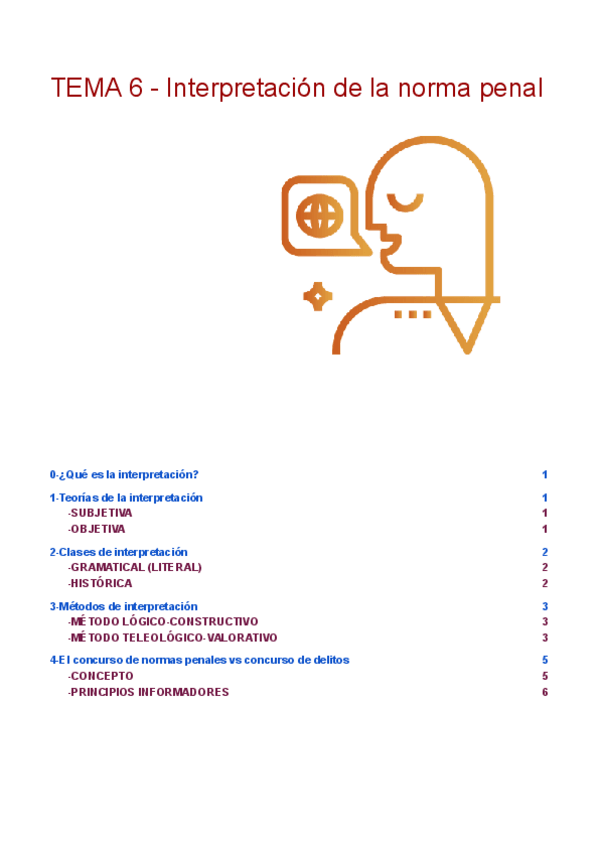 TEMA 6 - Interpretación de la norma penal

0-¿Qué es la interpretación? 1

1-Teorías de la interpretación 1
-SUBJETIVA 1
-OBJETIVA 1

2-Clases de interpretación 2
-GRAMATICAL (LITERAL) 2
-HISTÓRICA 2

3-Métodos de interpretación 3
-MÉTODO LÓGICO-CONSTRUCTIVO 3
-MÉTODO TELEOLÓGICO-VALORATIVO 3

4-El concurso de normas penales vs concurso de delitos 5
-CONCEPTO 5
-PRINCIPIOS INFORMADORES 6